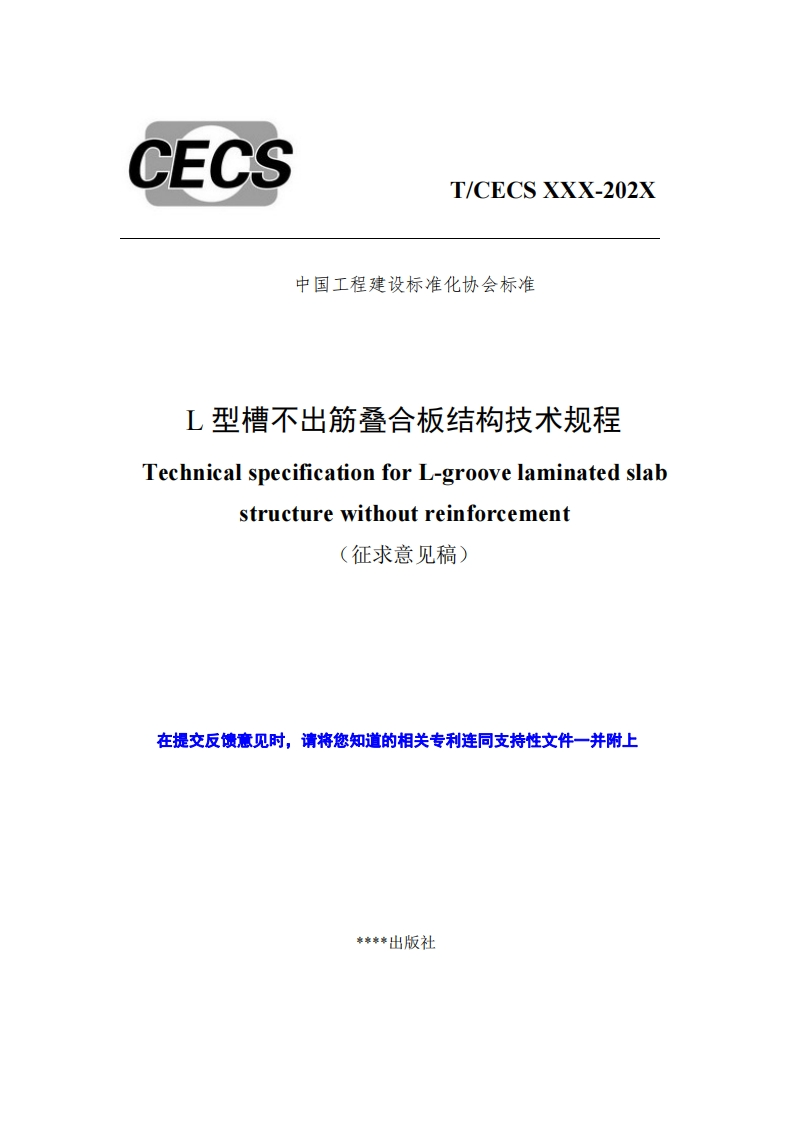 CECS

T/CECS XXX-202X

中国工程建设标准化协会标准

L 型槽不出筋叠合板结构技术规程

Technical specification for L-groove laminated slab structure without reinforcement

（征求意见稿）

在提交反馈意见时，请将您知道的相关专利连同支持性文件一并附上

****出版社